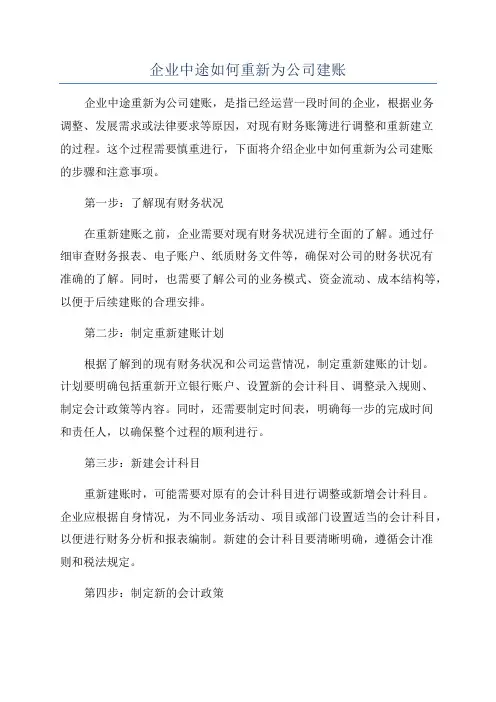 企业中途如何重新为公司建账

企业中途重新为公司建账，是指已经运营一段时间的企业，根据业务调整、发展需求或法律要求等原因，对现有财务账簿进行调整和重新建立的过程。这个过程需要慎重进行，下面将介绍企业中如何重新为公司建账的步骤和注意事项。

第一步：了解现有财务状况

在重新建账之前，企业需要对现有财务状况进行全面的了解。通过仔细审查财务报表、电子账户、纸质财务文件等，确保对公司的财务状况有准确的了解。同时，也需要了解公司的业务模式、资金流动、成本结构等，以便于后续建账的合理安排。

第二步：制定重新建账计划

根据了解到的现有财务状况和公司运营情况，制定重新建账的计划。计划要明确包括重新开立银行账户、设置新的会计科目、调整录入规则、制定会计政策等内容。同时，还需要制定时间表，明确每一步的完成时间和责任人，以确保整个过程的顺利进行。

第三步：新建会计科目

重新建账时，可能需要对原有的会计科目进行调整或新增会计科目。企业应根据自身情况，为不同业务活动、项目或部门设置适当的会计科目，以便进行财务分析和报表编制。新建的会计科目要清晰明确，遵循会计准则和税法规定。

第四步：制定新的会计政策